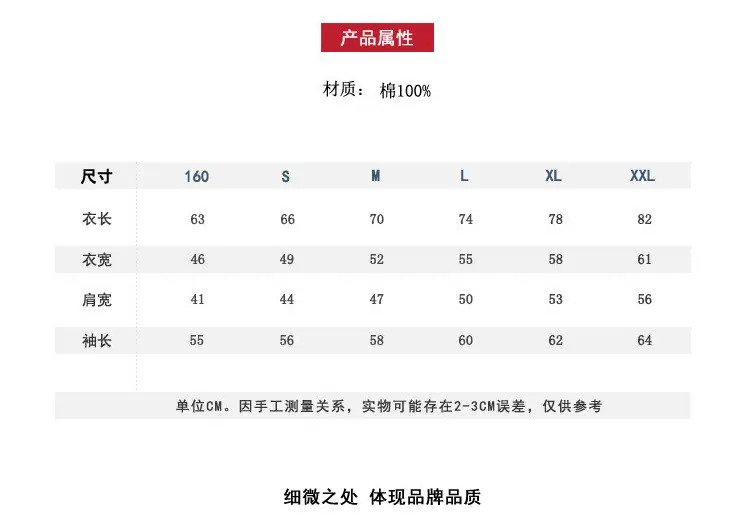 产品属性

材质： 棉100%

| 尺寸 | 160 | S | M | L | XL | XXL |
|---|---|---|---|---|---|---|
| 衣长 | 63 | 66 | 70 | 74 | 78 | 82 |
| 衣宽 | 46 | 49 | 52 | 55 | 58 | 61 |
| 肩宽 | 41 | 44 | 47 | 50 | 53 | 56 |
| 袖长 | 55 | 56 | 58 | 60 | 62 | 64 |

单位CM。因手工测量关系，实物可能存在2-3CM误差，仅供参考

细微之处 体现品牌品质